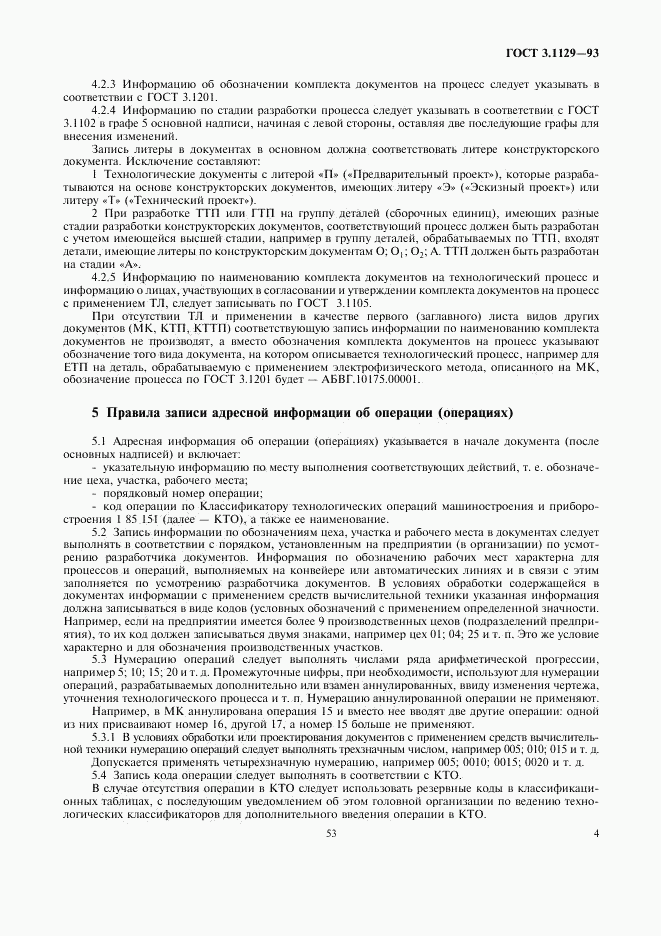 ГОСТ 3.1129—93

4.2.3 Информацию об обозначении комплекта документов на процесс следует указывать в соответствии с ГОСТ 3.1201.

4.2.4 Информацию по стадии разработки процесса следует указывать в соответствии с ГОСТ 3.1102 в графе 5 основной надписи, начиная с левой стороны, оставляя две последующие графы для внесения изменений.

Запись литеры в документах в основном должна соответствовать литере конструкторского документа. Исключение составляют:

1 Технологические документы с литерой «П» («Предварительный проект»), которые разрабатываются на основе конструкторских документов, имеющих литеру «Э» («Эскизный проект») или литеру «Т» («Технический проект»).

2 При разработке ТТП или ГТП на группу деталей (сборочных единиц), имеющих разные стадии разработки конструкторских документов, соответствующий процесс должен быть разработан с учетом имеющейся высшей стадии, например в группу деталей, обрабатываемых по ТТП, входят детали, имеющие литеры по конструкторским документам О; $O_1$; $O_2$; А. ТТП должен быть разработан на стадии «А».

4.2.5 Информацию по наименованию комплекта документов на технологический процесс и информацию о лицах, участвующих в согласовании и утверждении комплекта документов на процесс с применением ТЛ, следует записывать по ГОСТ 3.1105.

При отсутствии ТЛ и применении в качестве первого (заглавного) листа видов других документов (МК, КТП, КТТП) соответствующую запись информации по наименованию комплекта документов не производят, а вместо обозначения комплекта документов на процесс указывают обозначение того вида документа, на котором описывается технологический процесс, например для ЕТП на деталь, обрабатываемую с применением электрофизического метода, описанного на МК, обозначение процесса по ГОСТ 3.1201 будет — АБВГ.10175.00001.

5 Правила записи адресной информации об операции (операциях)

5.1 Адресная информация об операции (операциях) указывается в начале документа (после основных надписей) и включает:

- указательную информацию по месту выполнения соответствующих действий, т. е. обозначение цеха, участка, рабочего места;
- порядковый номер операции;
- код операции по Классификатору технологических операций машиностроения и приборостроения 1 85 151 (далее — КТО), а также ее наименование.

5.2 Запись информации по обозначениям цеха, участка и рабочего места в документах следует выполнять в соответствии с порядком, установленным на предприятии (в организации) по усмотрению разработчика документов. Информация по обозначению рабочих мест характерна для процессов и операций, выполняемых на конвейере или автоматических линиях и в связи с этим заполняется по усмотрению разработчика документов. В условиях обработки содержащейся в документах информации с применением средств вычислительной техники указанная информация должна записываться в виде кодов (условных обозначений с применением определенной значности. Например, если на предприятии имеется более 9 производственных цехов (подразделений предприятия), то их код должен записываться двумя знаками, например цех 01; 04; 25 и т. п. Это же условие характерно и для обозначения производственных участков.

5.3 Нумерацию операций следует выполнять числами ряда арифметической прогрессии, например 5; 10; 15; 20 и т. д. Промежуточные цифры, при необходимости, используют для нумерации операций, разрабатываемых дополнительно или взамен аннулированных, ввиду изменения чертежа, уточнения технологического процесса и т. п. Нумерацию аннулированной операции не применяют.

Например, в МК аннулирована операция 15 и вместо нее вводят две другие операции: одной из них присваивают номер 16, другой 17, а номер 15 больше не применяют.

5.3.1 В условиях обработки или проектирования документов с применением средств вычислительной техники нумерацию операций следует выполнять трехзначным числом, например 005; 010; 015 и т. д.

Допускается применять четырехзначную нумерацию, например 005; 0010; 0015; 0020 и т. д.

5.4 Запись кода операции следует выполнять в соответствии с КТО.

В случае отсутствия операции в КТО следует использовать резервные коды в классификационных таблицах, с последующим уведомлением об этом головной организации по ведению технологических классификаторов для дополнительного введения операции в КТО.

53 4